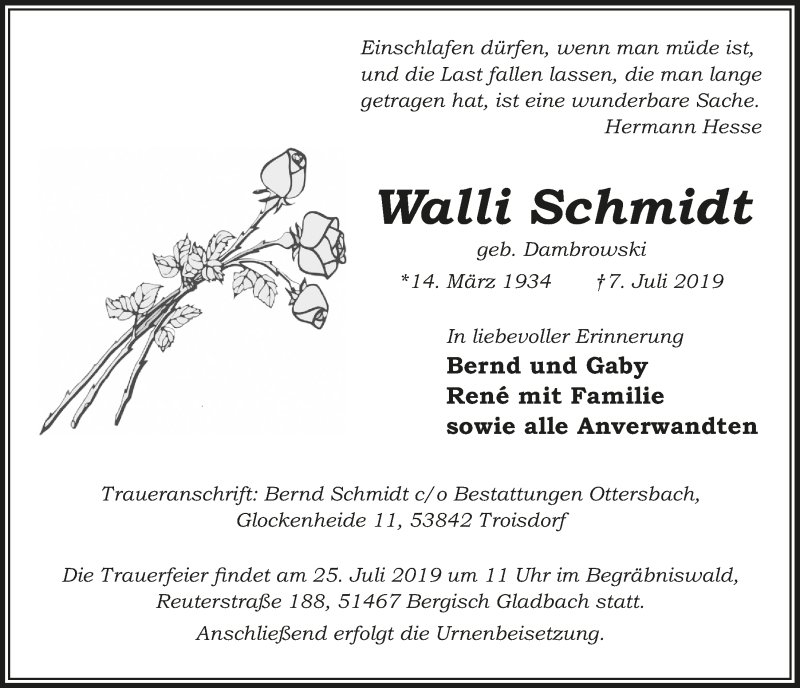 Einschlafen dürfen, wenn man müde ist, und die Last fallen lassen, die man lange getragen hat, ist eine wunderbare Sache.
Hermann Hesse

Walli Schmidt

geb. Dambrowski

*14. März 1934 †7. Juli 2019

In liebevoller Erinnerung
Bernd und Gaby
René mit Familie
sowie alle Anverwandten

Traueranschrift: Bernd Schmidt c/o Bestattungen Ottersbach, Glockenheide 11, 53842 Troisdorf

Die Trauerfeier findet am 25. Juli 2019 um 11 Uhr im Begräbniswald, Reuterstraße 188, 51467 Bergisch Gladbach statt.

Anschließend erfolgt die Urnenbeisetzung.